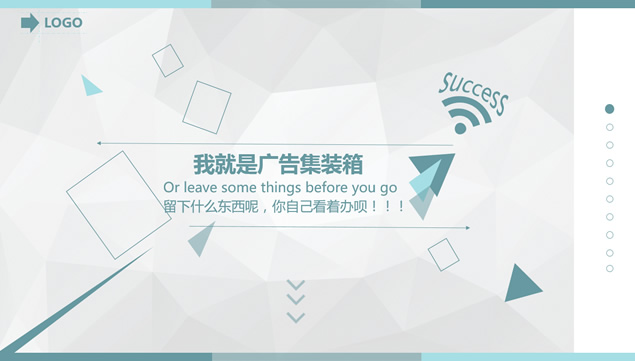 LOGO

Success

我就是广告集装箱

Or leave some things before you go

留下什么东西呢，你自己看着办呗！！！